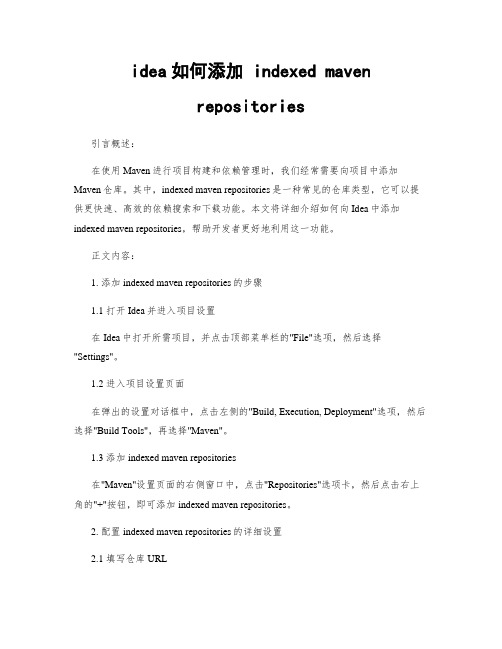 idea如何添加 indexed maven repositories

引言概述：

在使用Maven进行项目构建和依赖管理时，我们经常需要向项目中添加Maven仓库。其中，indexed maven repositories是一种常见的仓库类型，它可以提供更快速、高效的依赖搜索和下载功能。本文将详细介绍如何向Idea中添加indexed maven repositories，帮助开发者更好地利用这一功能。

正文内容：

1. 添加indexed maven repositories的步骤

1.1 打开Idea并进入项目设置

在Idea中打开所需项目，并点击顶部菜单栏的"File"选项，然后选择"Settings"。

1.2 进入项目设置页面

在弹出的设置对话框中，点击左侧的"Build, Execution, Deployment"选项，然后选择"Build Tools"，再选择"Maven"。

1.3 添加indexed maven repositories

在"Maven"设置页面的右侧窗口中，点击"Repositories"选项卡，然后点击右上角的"+"按钮，即可添加indexed maven repositories。

2. 配置indexed maven repositories的详细设置

2.1 填写仓库URL